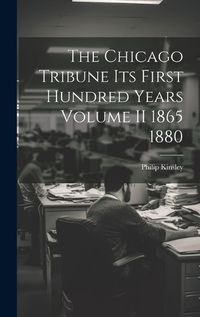 The Chicago Tribune Its First Hundred Years Volume II 1865 1880

Philip Kinsley